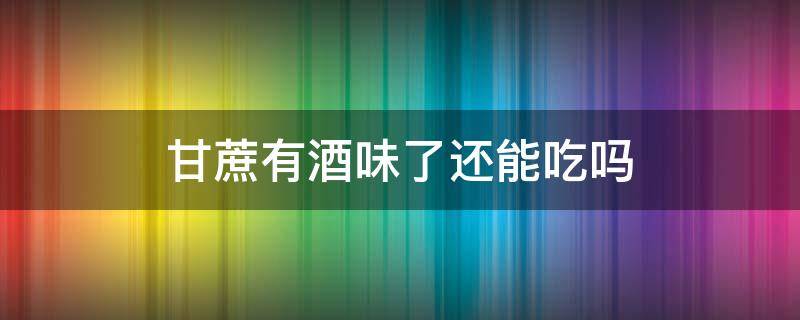 甘蔗有酒味了还能吃吗